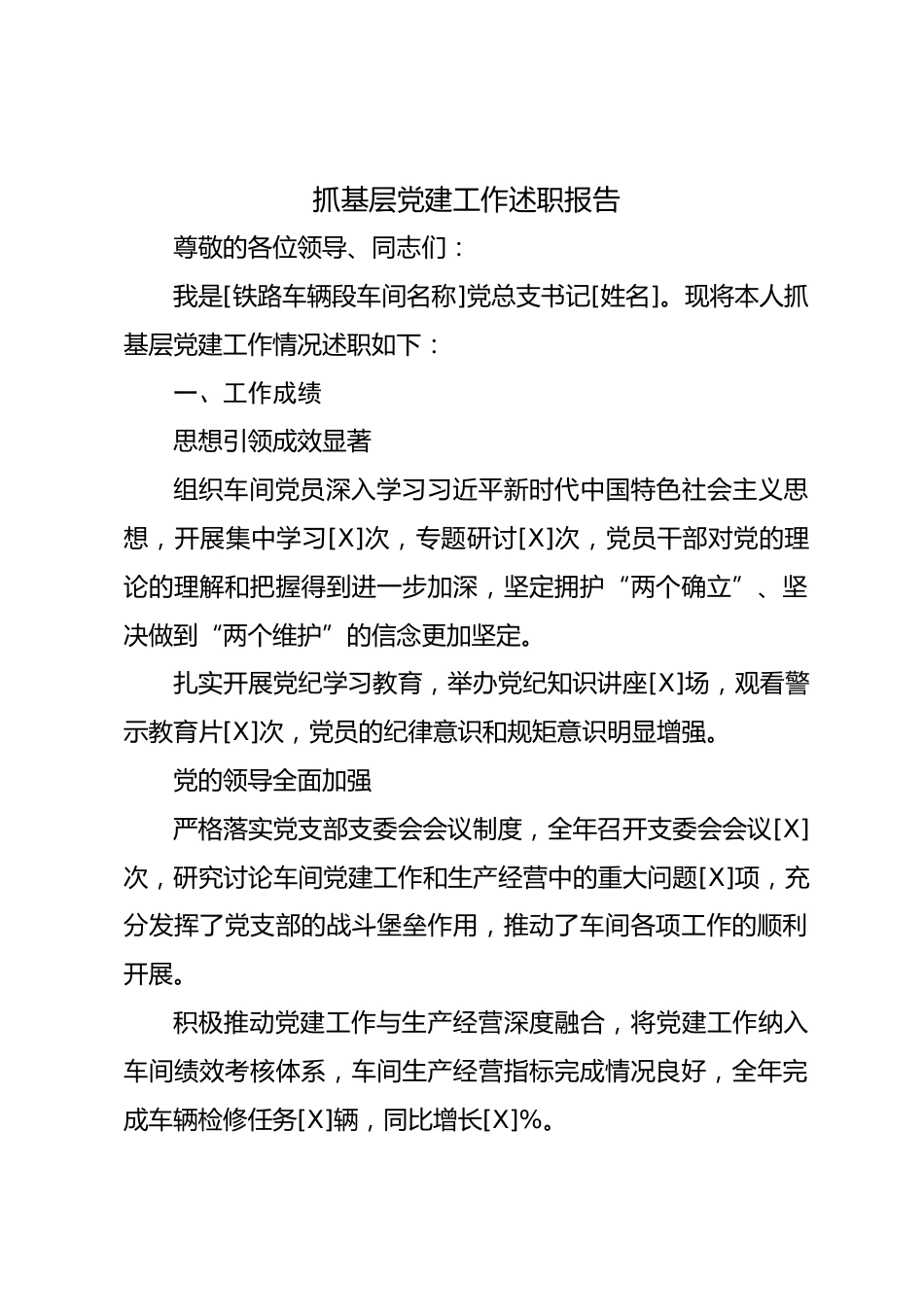 抓基层党建工作述职报告

尊敬的各位领导、同志们：

我是[铁路车辆段车间名称]党总支书记[姓名]。现将本人抓基层党建工作情况述职如下：

一、工作成绩

思想引领成效显著

组织车间党员深入学习习近平新时代中国特色社会主义思想，开展集中学习[X]次，专题研讨[X]次，党员干部对党的理论的理解和把握得到进一步加深，坚定拥护“两个确立”、坚决做到“两个维护”的信念更加坚定。

扎实开展党纪学习教育，举办党纪知识讲座[X]场，观看警示教育片[X]次，党员的纪律意识和规矩意识明显增强。

党的领导全面加强

严格落实党支部支委会会议制度，全年召开支委会会议[X]次，研究讨论车间党建工作和生产经营中的重大问题[X]项，充分发挥了党支部的战斗堡垒作用，推动了车间各项工作的顺利开展。

积极推动党建工作与生产经营深度融合，将党建工作纳入车间绩效考核体系，车间生产经营指标完成情况良好，全年完成车辆检修任务[X]辆，同比增长[X]%。